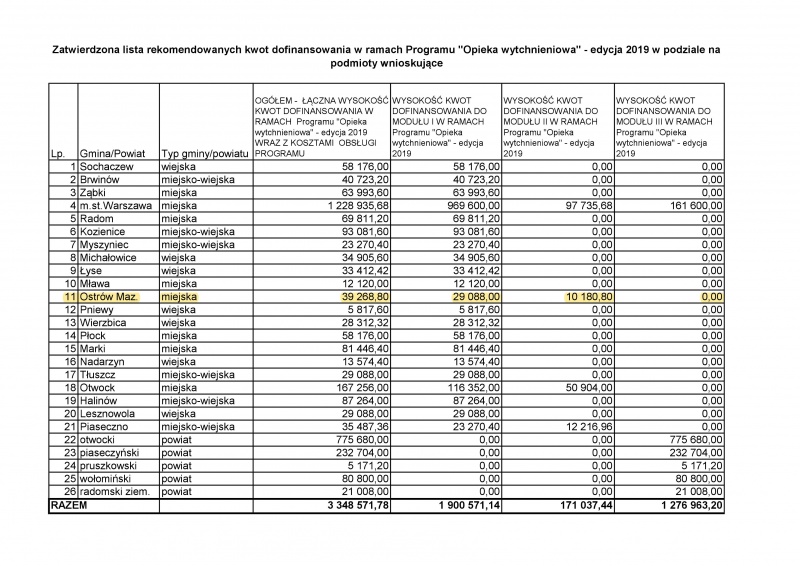 Zatwierdzona lista rekomendowanych kwot dofinansowania w ramach Programu "Opieka wytchnieniowa" - edycja 2019 w podziale na podmioty wnioskujące

| Lp. | Gmina/Powiat | Typ gminy/powiatu | OGÓŁEM - ŁĄCZNA WYSOKOŚĆ KWOT DOFINANSOWANIA W RAMACH Programu "Opieka wytchnieniowa" - edycja 2019 WRAZ Z KOSZTAMI OBSŁUGI PROGRAMU | WYSOKOŚĆ KWOT DOFINANSOWANIA DO MODUŁU I W RAMACH Programu "Opieka wytchnieniowa" - edycja 2019 | WYSOKOŚĆ KWOT DOFINANSOWANIA DO MODUŁU II W RAMACH Programu "Opieka wytchnieniowa" - edycja 2019 | WYSOKOŚĆ KWOT DOFINANSOWANIA DO MODUŁU III W RAMACH Programu "Opieka wytchnieniowa" - edycja 2019 |
|---|---|---|---|---|---|---|
| 1 | Sochaczew | wiejska | 58 176,00 | 58 176,00 | 0,00 | 0,00 |
| 2 | Brwinów | miejsko-wiejska | 40 723,20 | 40 723,20 | 0,00 | 0,00 |
| 3 | Ząbki | miejska | 63 993,60 | 63 993,60 | 0,00 | 0,00 |
| 4 | m.st.Warszawa | miejska | 1 228 935,68 | 969 600,00 | 97 735,68 | 161 600,00 |
| 5 | Radom | miejska | 69 811,20 | 69 811,20 | 0,00 | 0,00 |
| 6 | Kozienice | miejsko-wiejska | 93 081,60 | 93 081,60 | 0,00 | 0,00 |
| 7 | Myszyniec | miejsko-wiejska | 23 270,40 | 23 270,40 | 0,00 | 0,00 |
| 8 | Michałowice | wiejska | 34 905,60 | 34 905,60 | 0,00 | 0,00 |
| 9 | Łyse | wiejska | 33 412,42 | 33 412,42 | 0,00 | 0,00 |
| 10 | Mława | miejska | 12 120,00 | 12 120,00 | 0,00 | 0,00 |
| 11 | Ostrów Maz. | miejska | 39 268,80 | 29 088,00 | 10 180,80 | 0,00 |
| 12 | Pniewy | wiejska | 5 817,60 | 5 817,60 | 0,00 | 0,00 |
| 13 | Wierzbica | wiejska | 28 312,32 | 28 312,32 | 0,00 | 0,00 |
| 14 | Płock | miejska | 58 176,00 | 58 176,00 | 0,00 | 0,00 |
| 15 | Marki | miejska | 81 446,40 | 81 446,40 | 0,00 | 0,00 |
| 16 | Nadarzyn | wiejska | 13 574,40 | 13 574,40 | 0,00 | 0,00 |
| 17 | Tłuszcz | miejsko-wiejska | 29 088,00 | 29 088,00 | 0,00 | 0,00 |
| 18 | Otwock | miejska | 167 256,00 | 116 352,00 | 50 904,00 | 0,00 |
| 19 | Halinów | miejsko-wiejska | 87 264,00 | 87 264,00 | 0,00 | 0,00 |
| 20 | Lesznowola | wiejska | 29 088,00 | 29 088,00 | 0,00 | 0,00 |
| 21 | Piaseczno | miejsko-wiejska | 35 487,36 | 23 270,40 | 12 216,96 | 0,00 |
| 22 | otwocki | powiat | 775 680,00 | 0,00 | 0,00 | 775 680,00 |
| 23 | piaseczyński | powiat | 232 704,00 | 0,00 | 0,00 | 232 704,00 |
| 24 | pruszkowski | powiat | 5 171,20 | 0,00 | 0,00 | 5 171,20 |
| 25 | wołomiński | powiat | 80 800,00 | 0,00 | 0,00 | 80 800,00 |
| 26 | radomski ziem. | powiat | 21 008,00 | 0,00 | 0,00 | 21 008,00 |
| RAZEM | | | 3 348 571,78 | 1 900 571,14 | 171 037,44 | 1 276 963,20 |